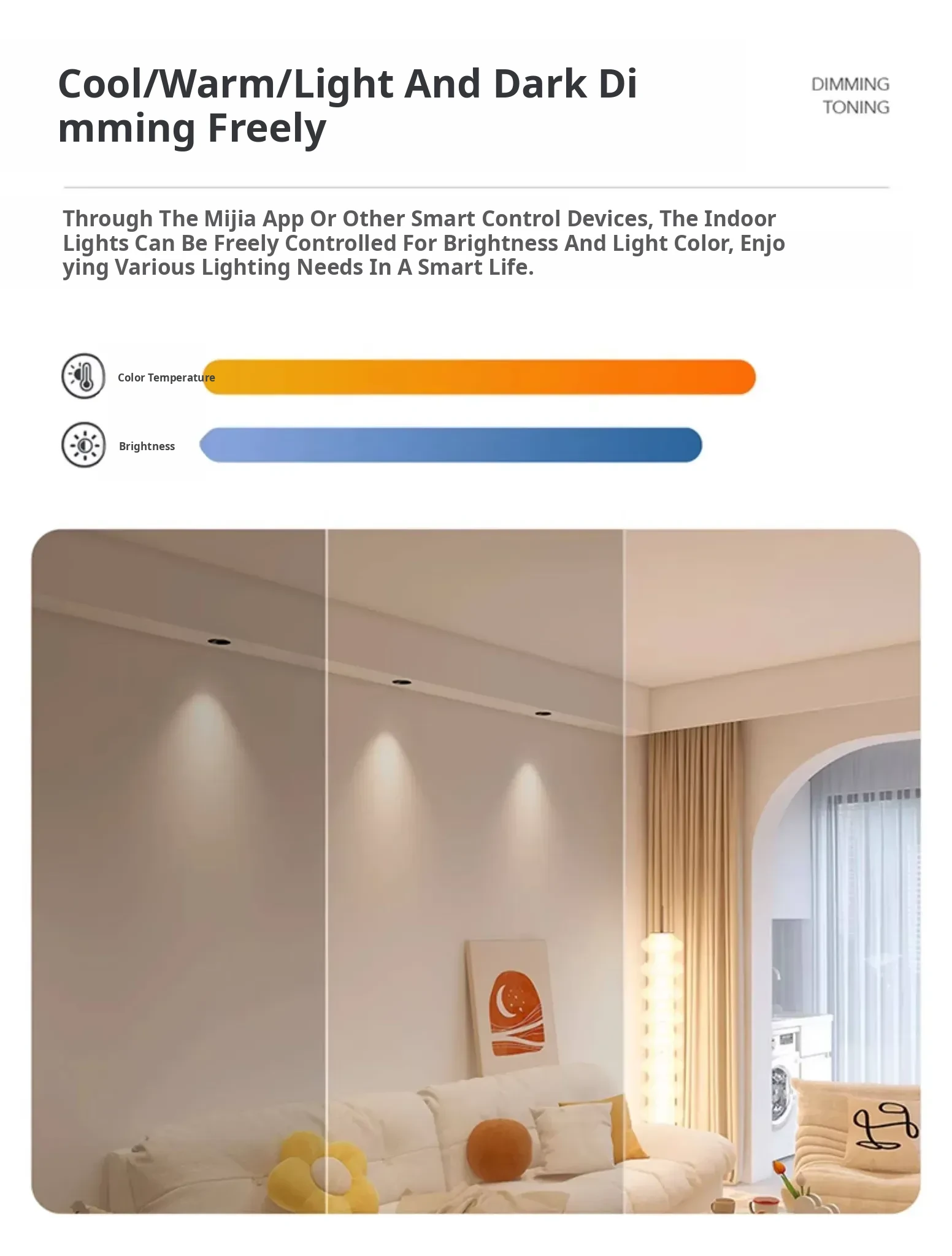 Cool/Warm/Light And Dark Dimming Freely

DIMMING
TONING

Through The Mijia App Or Other Smart Control Devices, The Indoor Lights Can Be Freely Controlled For Brightness And Light Color, Enjoying Various Lighting Needs In A Smart Life.

Color Temperature

Brightness